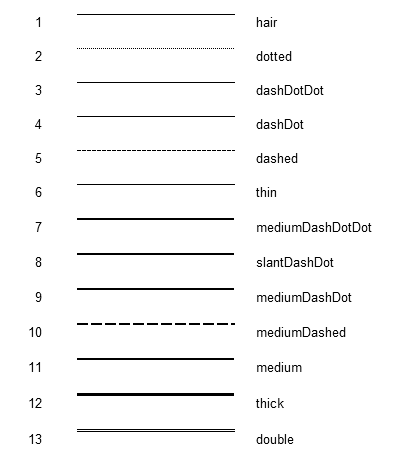 1 hair
2 dotted
3 dashDotDot
4 dashDot
5 dashed
6 thin
7 mediumDashDotDot
8 slantDashDot
9 mediumDashDot
10 mediumDashed
11 medium
12 thick
13 double